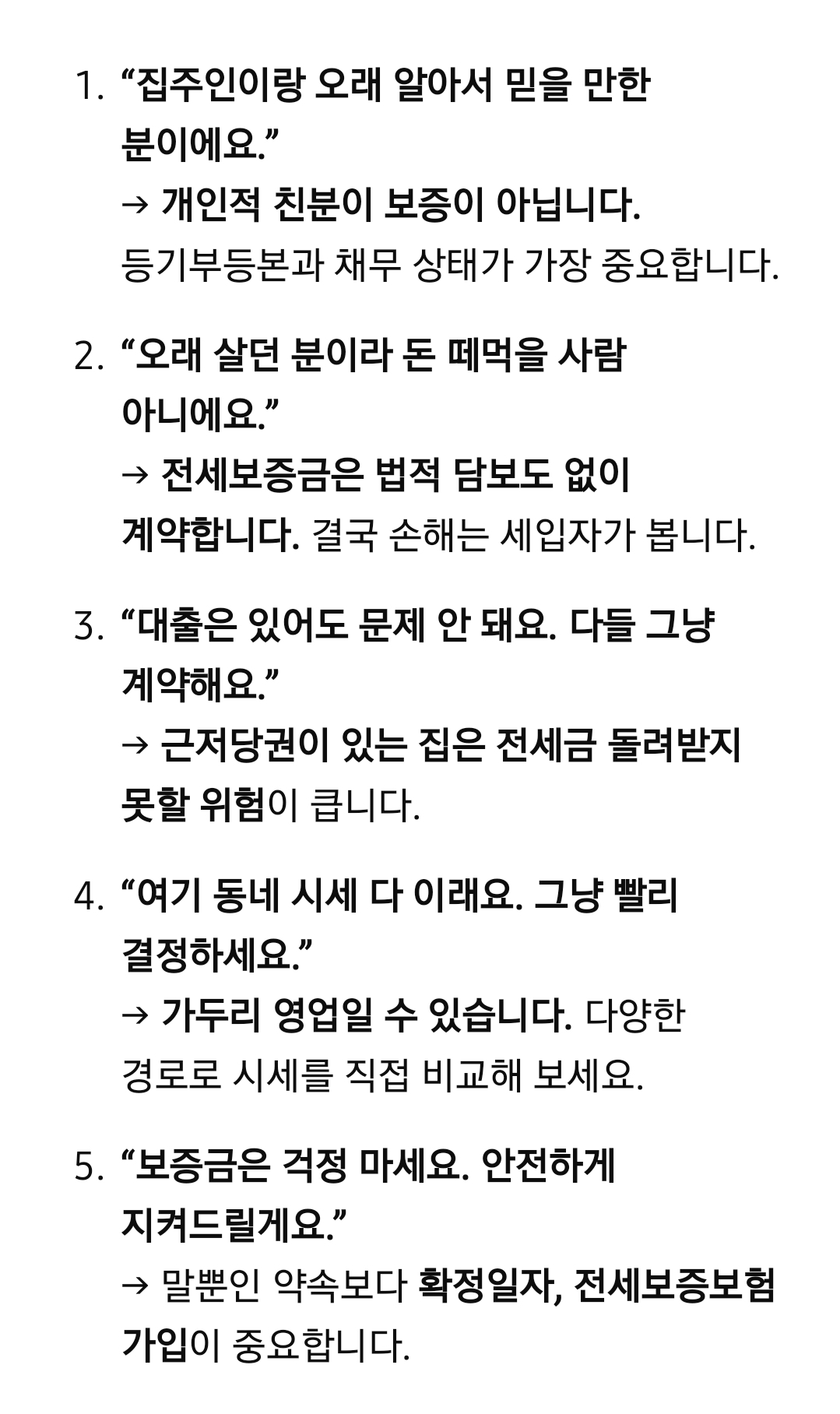 1. “집주인이랑 오래 알아서 믿을 만한 분이에요.”
→ 개인적 친분이 보증이 아닙니다. 등기부등본과 채무 상태가 가장 중요합니다.

2. “오래 살던 분이라 돈 떼먹을 사람 아니에요.”
→ 전세보증금은 법적 담보도 없이 계약합니다. 결국 손해는 세입자가 봅니다.

3. “대출은 있어도 문제 안 돼요. 다들 그냥 계약해요.”
→ 근저당권이 있는 집은 전세금 돌려받지 못할 위험이 큽니다.

4. “여기 동네 시세 다 이래요. 그냥 빨리 결정하세요.”
→ 가두리 영업일 수 있습니다. 다양한 경로로 시세를 직접 비교해 보세요.

5. “보증금은 걱정 마세요. 안전하게 지켜드릴게요.”
→ 말뿐인 약속보다 확정일자, 전세보증보험 가입이 중요합니다.